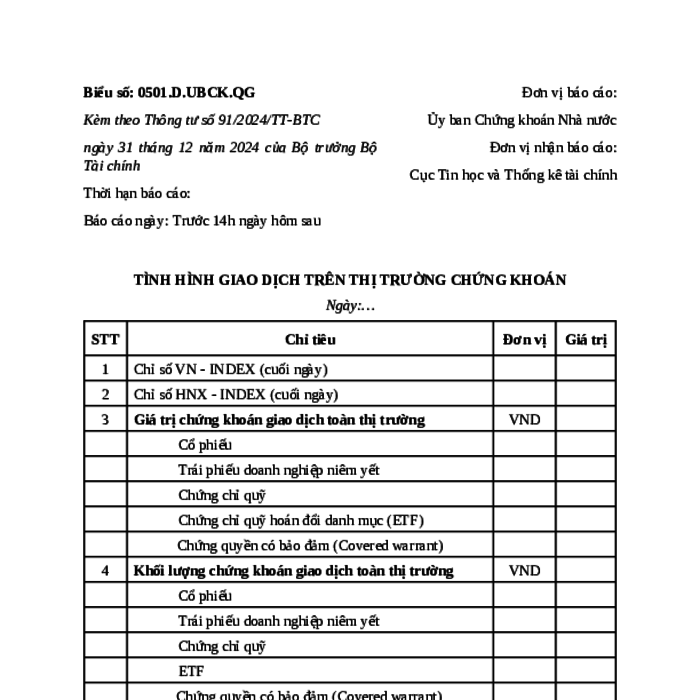 Biểu số: 0501.D.UBCK.QG

Kèm theo Thông tư số 91/2024/TT-BTC

ngày 31 tháng 12 năm 2024 của Bộ trưởng Bộ Tài chính

Thời hạn báo cáo:

Báo cáo ngày: Trước 14h ngày hôm sau

Đơn vị báo cáo:

Ủy ban Chứng khoán Nhà nước

Đơn vị nhận báo cáo:

Cục Tin học và Thống kê tài chính

TÌNH HÌNH GIAO DỊCH TRÊN THỊ TRƯỜNG CHỨNG KHOÁN

Ngày:...

| STT | Chỉ tiêu | Đơn vị | Giá trị |
|---|---|---|---|
| 1 | Chỉ số VN - INDEX (cuối ngày) | | |
| 2 | Chỉ số HNX - INDEX (cuối ngày) | | |
| 3 | Giá trị chứng khoán giao dịch toàn thị trường | VND | |
| | Cổ phiếu | | |
| | Trái phiếu doanh nghiệp niêm yết | | |
| | Chứng chỉ quỹ | | |
| | Chứng chỉ quỹ hoán đổi danh mục (ETF) | | |
| | Chứng quyền có bảo đảm (Covered warrant) | | |
| 4 | Khối lượng chứng khoán giao dịch toàn thị trường | VND | |
| | Cổ phiếu | | |
| | Trái phiếu doanh nghiệp niêm yết | | |
| | Chứng chỉ quỹ | | |
| | ETF | | |
| | Chứng quyền có bảo đảm (Covered warrant) | | |